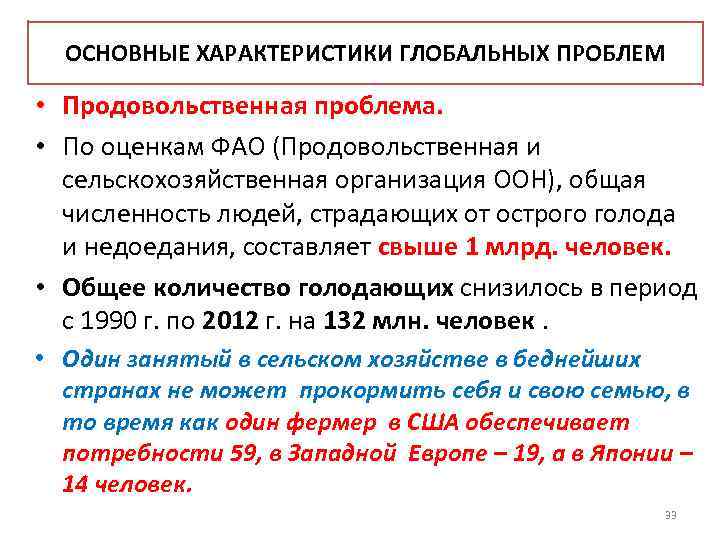 ОСНОВНЫЕ ХАРАКТЕРИСТИКИ ГЛОБАЛЬНЫХ ПРОБЛЕМ

• Продовольственная проблема.

• По оценкам ФАО (Продовольственная и сельскохозяйственная организация ООН), общая численность людей, страдающих от острого голода и недоедания, составляет свыше 1 млрд. человек.

• Общее количество голодающих снизилось в период с 1990 г. по 2012 г. на 132 млн. человек .

• Один занятый в сельском хозяйстве в беднейших странах не может прокормить себя и свою семью, в то время как один фермер в США обеспечивает потребности 59, в Западной Европе – 19, а в Японии – 14 человек.

33